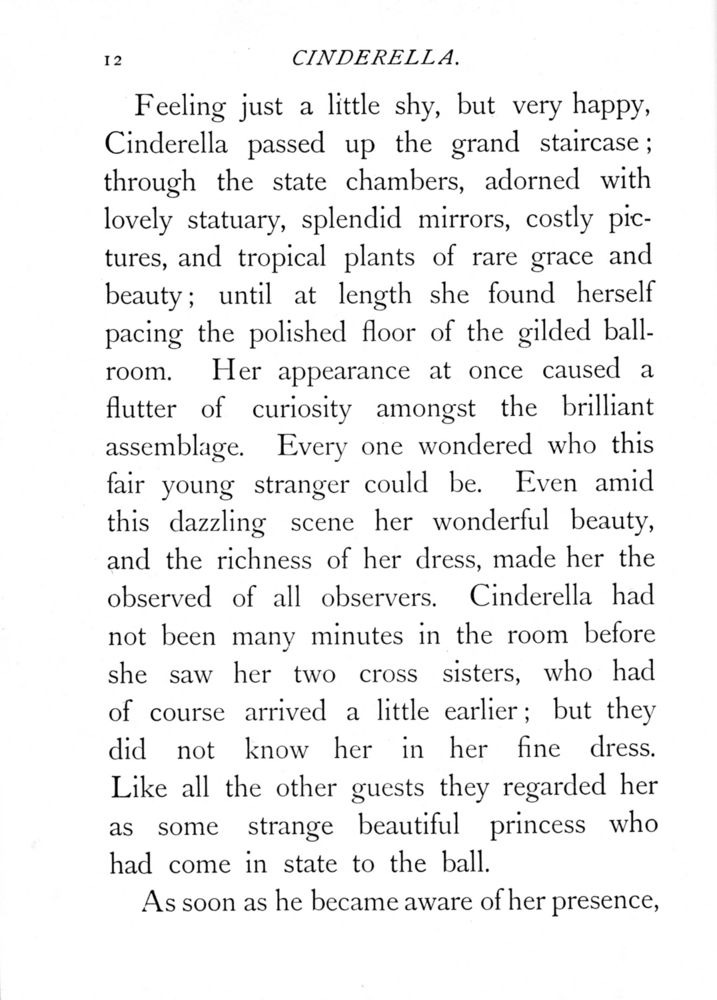 12 CINDERELLA.

Feeling just a little shy, but very happy, Cinderella passed up the grand staircase; through the state chambers, adorned with lovely statuary, splendid mirrors, costly pictures, and tropical plants of rare grace and beauty; until at length she found herself pacing the polished floor of the gilded ballroom. Her appearance at once caused a flutter of curiosity amongst the brilliant assemblage. Every one wondered who this fair young stranger could be. Even amid this dazzling scene her wonderful beauty, and the richness of her dress, made her the observed of all observers. Cinderella had not been many minutes in the room before she saw her two cross sisters, who had of course arrived a little earlier; but they did not know her in her fine dress. Like all the other guests they regarded her as some strange beautiful princess who had come in state to the ball.

As soon as he became aware of her presence,